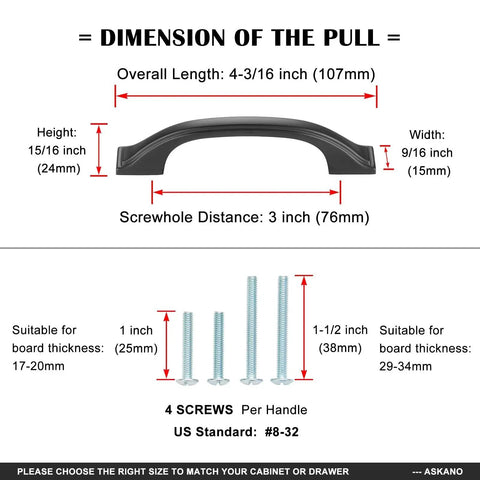 = DIMENSION OF THE PULL =

Overall Length: 4-3/16 inch (107mm)

Height: 15/16 inch (24mm)

Width: 9/16 inch (15mm)

Screwhole Distance: 3 inch (76mm)

Suitable for board thickness: 17-20mm

1 inch (25mm)

1-1/2 inch (38mm)

Suitable for board thickness: 29-34mm

4 SCREWS Per Handle

US Standard: #8-32

PLEASE CHOOSE THE RIGHT SIZE TO MATCH YOUR CABINET OR DRAWER --- ASKANO